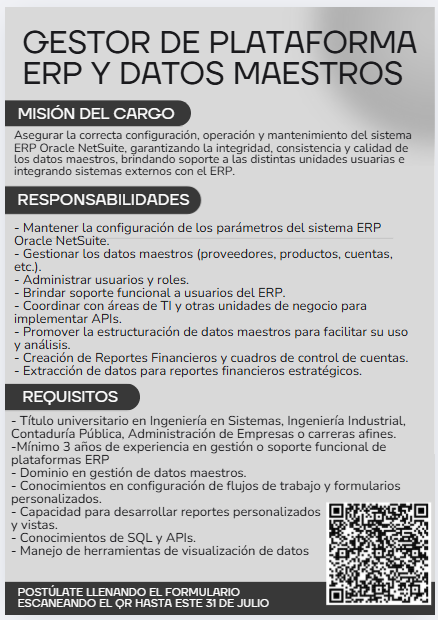 GESTOR DE PLATAFORMA ERP Y DATOS MAESTROS

MISIÓN DEL CARGO

Asegurar la correcta configuración, operación y mantenimiento del sistema ERP Oracle NetSuite, garantizando la integridad, consistencia y calidad de los datos maestros, brindando soporte a las distintas unidades usuarias e integrando sistemas externos con el ERP.

RESPONSABILIDADES

- Mantener la configuración de los parámetros del sistema ERP Oracle NetSuite.
- Gestionar los datos maestros (proveedores, productos, cuentas, etc.).
- Administrar usuarios y roles.
- Brindar soporte funcional a usuarios del ERP.
- Coordinar con áreas de TI y otras unidades de negocio para implementar APIs.
- Promover la estructuración de datos maestros para facilitar su uso y análisis.
- Creación de Reportes Financieros y cuadros de control de cuentas.
- Extracción de datos para reportes financieros estratégicos.

REQUISITOS

- Título universitario en Ingeniería en Sistemas, Ingeniería Industrial, Contaduría Pública, Administración de Empresas o carreras afines.
-Mínimo 3 años de experiencia en gestión o soporte funcional de plataformas ERP
- Dominio en gestión de datos maestros.
- Conocimientos en configuración de flujos de trabajo y formularios personalizados.
- Capacidad para desarrollar reportes personalizados y vistas.
- Conocimientos de SQL y APIs.
- Manejo de herramientas de visualización de datos

POSTÚLATE LLENANDO EL FORMULARIO ESCANEANDO EL QR HASTA ESTE 31 DE JULIO